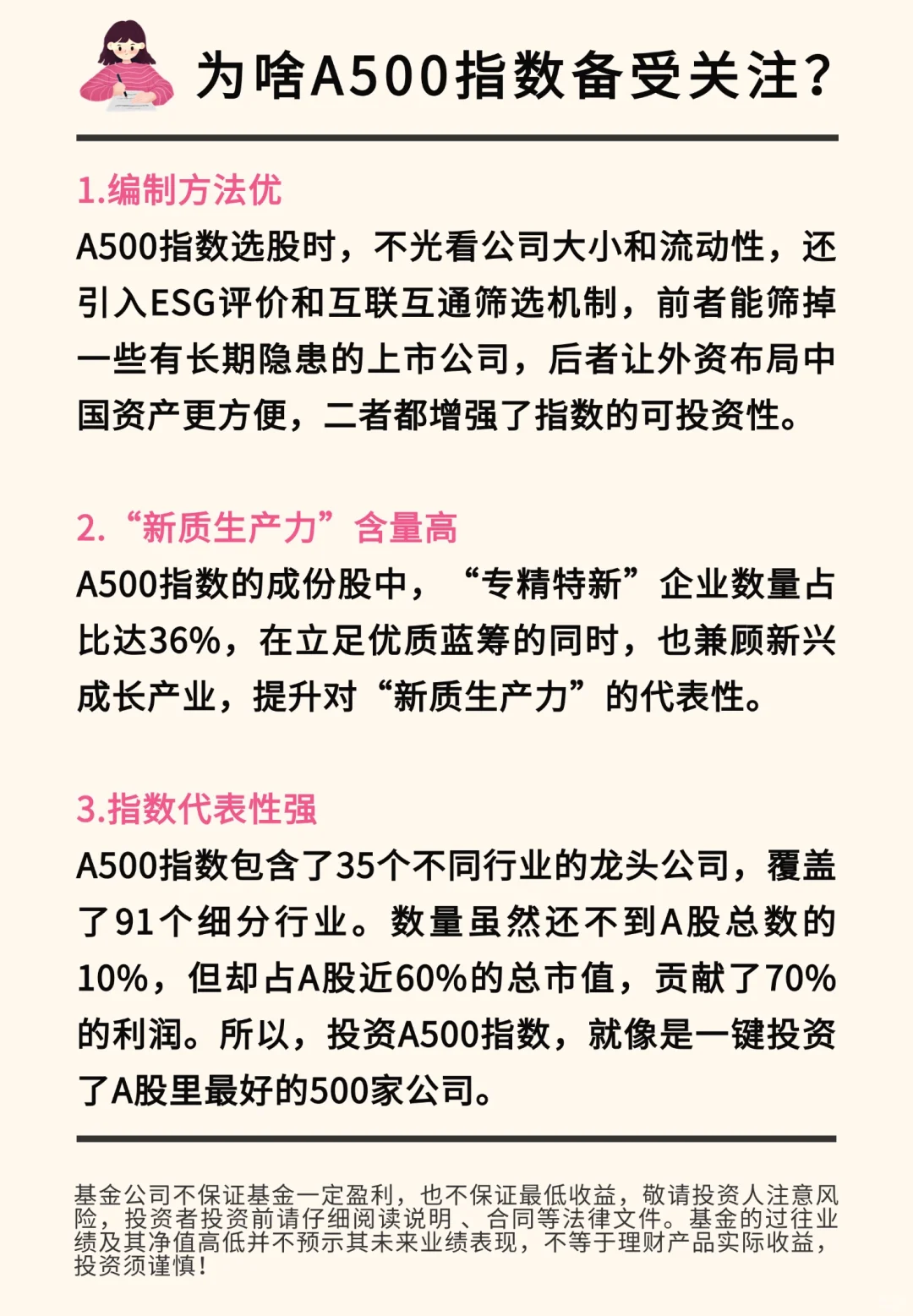 为啥A500指数备受关注?

1.编制方法优
A500指数选股时，不光看公司大小和流动性，还引入ESG评价和互联互通筛选机制，前者能筛掉一些有长期隐患的上市公司，后者让外资布局中国资产更方便，二者都增强了指数的可投资性。

2.“新质生产力”含量高
A500指数的成份股中，“专精特新”企业数量占比达36%，在立足优质蓝筹的同时，也兼顾新兴成长产业，提升对“新质生产力”的代表性。

3.指数代表性强
A500指数包含了35个不同行业的龙头公司，覆盖了91个细分行业。数量虽然还不到A股总数的10%，但却占A股近60%的总市值，贡献了70%的利润。所以，投资A500指数，就像是一键投资了A股里最好的500家公司。

基金公司不保证基金一定盈利，也不保证最低收益，敬请投资人注意风险，投资者投资前请仔细阅读说明、合同等法律文件。基金的过往业绩及其净值高低并不预示其未来业绩表现，不等于理财产品实际收益，投资须谨慎!